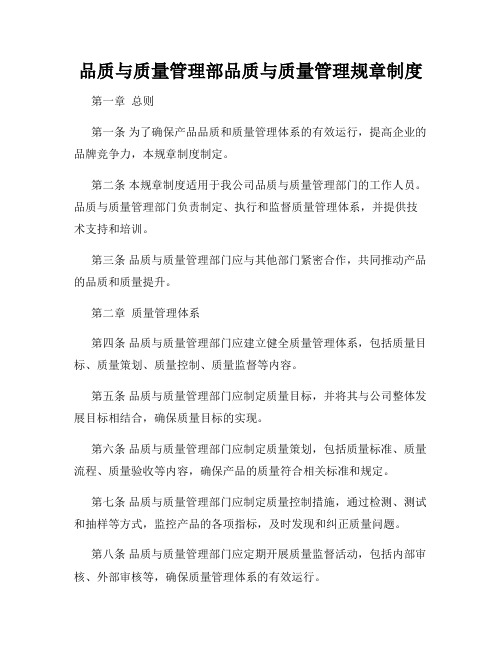 品质与质量管理部品质与质量管理规章制度

第一章 总则

第一条 为了确保产品品质和质量管理体系的有效运行，提高企业的品牌竞争力，本规章制度制定。

第二条 本规章制度适用于我公司品质与质量管理部门的工作人员。品质与质量管理部门负责制定、执行和监督质量管理体系，并提供技术支持和培训。

第三条 品质与质量管理部门应与其他部门紧密合作，共同推动产品的品质和质量提升。

第二章 质量管理体系

第四条 品质与质量管理部门应建立健全质量管理体系，包括质量目标、质量策划、质量控制、质量监督等内容。

第五条 品质与质量管理部门应制定质量目标，并将其与公司整体发展目标相结合，确保质量目标的实现。

第六条 品质与质量管理部门应制定质量策划，包括质量标准、质量流程、质量验收等内容，确保产品的质量符合相关标准和规定。

第七条 品质与质量管理部门应制定质量控制措施，通过检测、测试和抽样等方式，监控产品的各项指标，及时发现和纠正质量问题。

第八条 品质与质量管理部门应定期开展质量监督活动，包括内部审核、外部审核等，确保质量管理体系的有效运行。